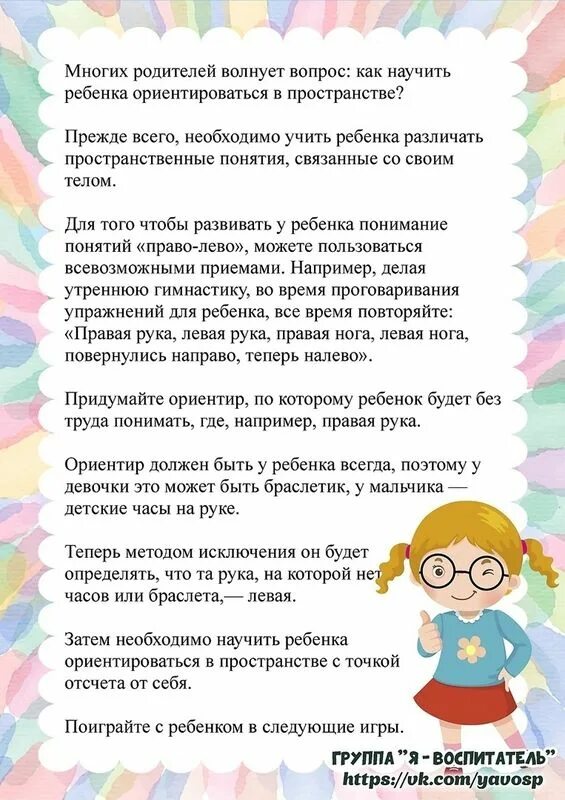 Многих родителей волнует вопрос: как научить ребенка ориентироваться в пространстве?

Прежде всего, необходимо учить ребенка различать пространственные понятия, связанные со своим телом.

Для того чтобы развивать у ребенка понимание понятий «право-лево», можете пользоваться всевозможными приемами. Например, делая утреннюю гимнастику, во время проговаривания упражнений для ребенка, все время повторяйте: «Правая рука, левая рука, правая нога, левая нога, повернулись направо, теперь налево».

Придумайте ориентир, по которому ребенок будет без труда понимать, где, например, правая рука.

Ориентир должен быть у ребенка всегда, поэтому у девочки это может быть браслетик, у мальчика — детские часы на руке.

Теперь методом исключения он будет определять, что та рука, на которой нет часов или браслета,— левая.

Затем необходимо научить ребенка ориентироваться в пространстве с точкой отсчета от себя.

Поиграйте с ребенком в следующие игры.

ГРУППА "Я - ВОСПИТАТЕЛЬ"
https://vk.com/yavosp